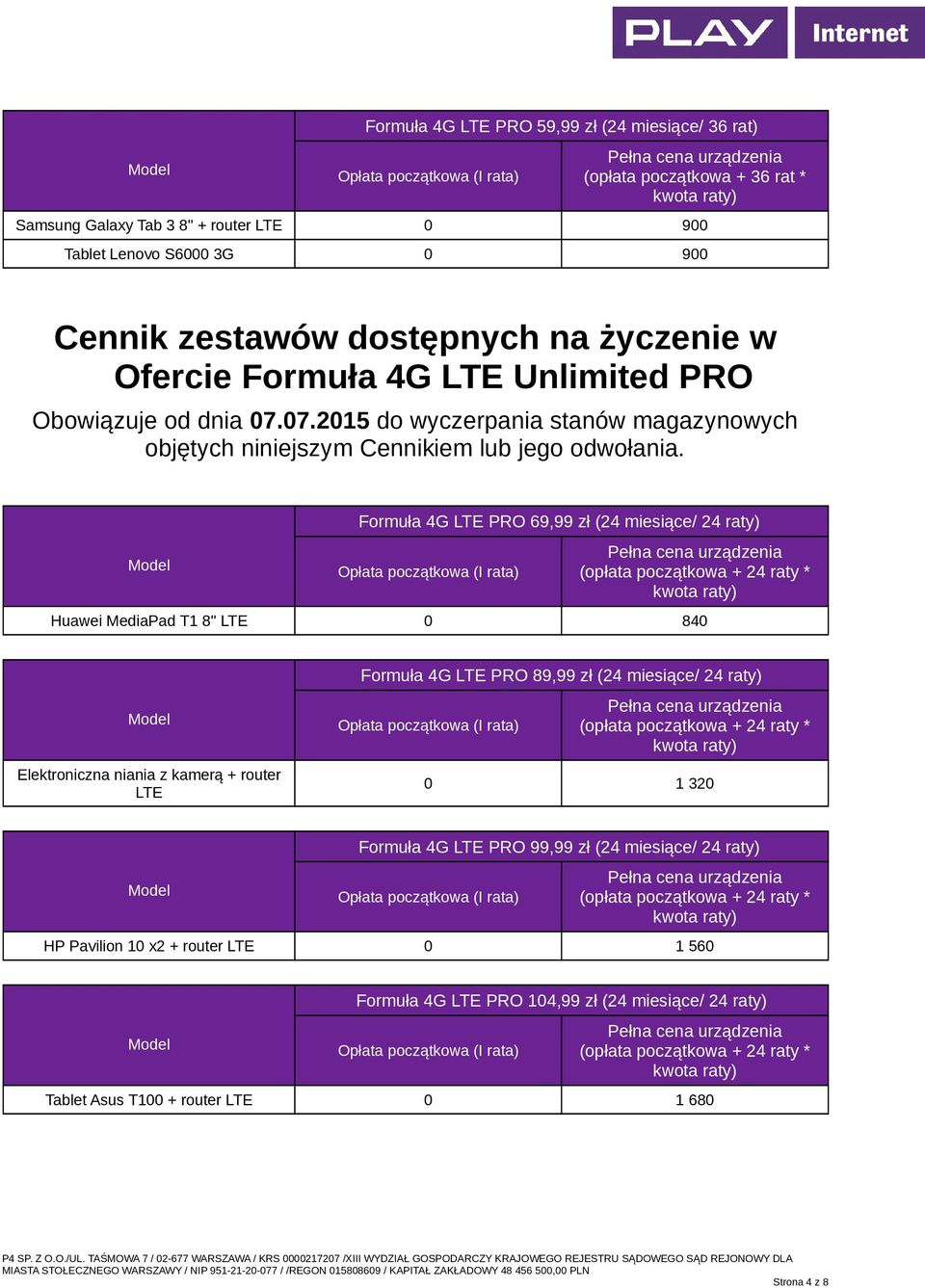 PLAY Internet

| Model | Formuła 4G LTE PRO 59,99 zł (24 miesiące/ 36 rat) | |
|---|---|---|
| | Opłata początkowa (I rata) | Pełna cena urządzenia (opłata początkowa + 36 rat * kwota raty) |
| Samsung Galaxy Tab 3 8" + router LTE | 0 | 900 |
| Tablet Lenovo S6000 3G | 0 | 900 |

Cennik zestawów dostępnych na życzenie w Ofercie Formuła 4G LTE Unlimited PRO

Obowiązuje od dnia 07.07.2015 do wyczerpania stanów magazynowych objętych niniejszym Cennikiem lub jego odwołania.

| Model | Formuła 4G LTE PRO 69,99 zł (24 miesiące/ 24 raty) | |
|---|---|---|
| | Opłata początkowa (I rata) | Pełna cena urządzenia (opłata początkowa + 24 raty * kwota raty) |
| Huawei MediaPad T1 8" LTE | 0 | 840 |

| Model | Formuła 4G LTE PRO 89,99 zł (24 miesiące/ 24 raty) | |
|---|---|---|
| | Opłata początkowa (I rata) | Pełna cena urządzenia (opłata początkowa + 24 raty * kwota raty) |
| Elektroniczna niania z kamerą + router LTE | 0 | 1 320 |

| Model | Formuła 4G LTE PRO 99,99 zł (24 miesiące/ 24 raty) | |
|---|---|---|
| | Opłata początkowa (I rata) | Pełna cena urządzenia (opłata początkowa + 24 raty * kwota raty) |
| HP Pavilion 10 x2 + router LTE | 0 | 1 560 |

| Model | Formuła 4G LTE PRO 104,99 zł (24 miesiące/ 24 raty) | |
|---|---|---|
| | Opłata początkowa (I rata) | Pełna cena urządzenia (opłata początkowa + 24 raty * kwota raty) |
| Tablet Asus T100 + router LTE | 0 | 1 680 |

P4 SP. Z O.O./UL. TAŚMOWA 7 / 02-677 WARSZAWA / KRS 0000217207 /XIII WYDZIAŁ GOSPODARCZY KRAJOWEGO REJESTRU SĄDOWEGO SĄD REJONOWY DLA MIASTA STOŁECZNEGO WARSZAWY / NIP 951-21-20-077 / /REGON 015808609 / KAPITAŁ ZAKŁADOWY 48 456 500,00 PLN

Strona 4 z 8